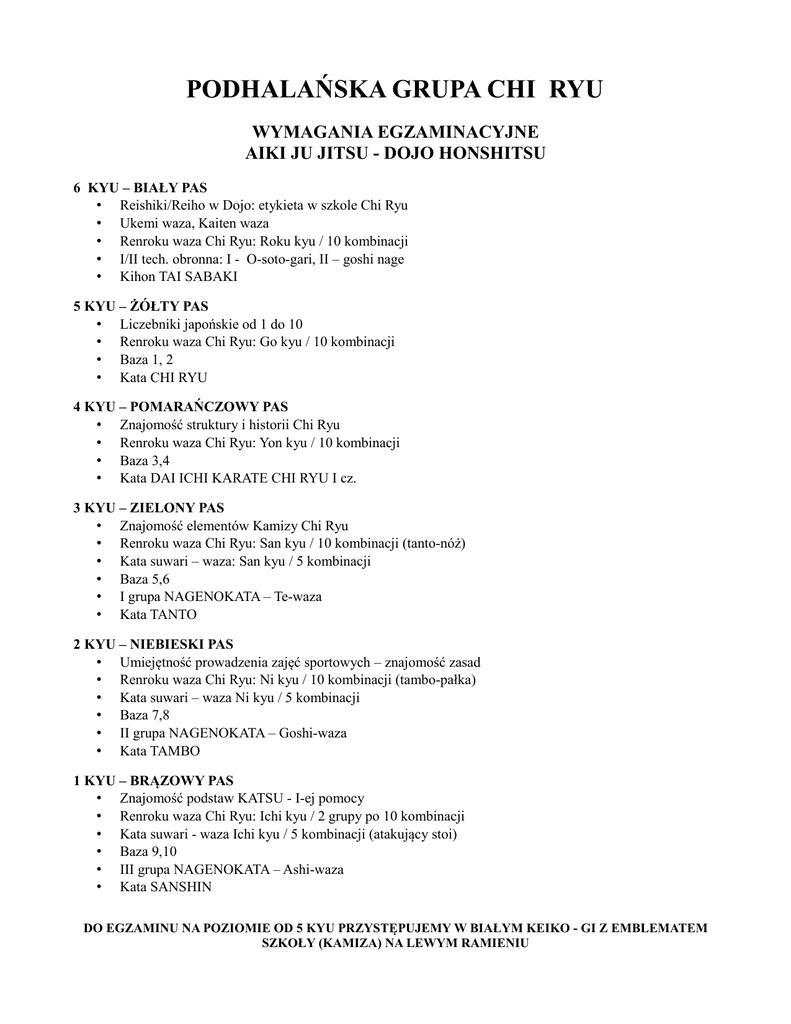 PODHALAŃSKA GRUPA CHI RYU

WYMAGANIA EGZAMINACYJNE
AIKI JU JITSU - DOJO HONSHITSU

6 KYU – BIAŁY PAS
• Reishiki/Reiho w Dojo: etykieta w szkole Chi Ryu
• Ukemi waza, Kaiten waza
• Renroku waza Chi Ryu: Roku kyu / 10 kombinacji
• I/II tech. obronna: I - O-soto-gari, II – goshi nage
• Kihon TAI SABAKI

5 KYU – ŻÓŁTY PAS
• Liczebniki japońskie od 1 do 10
• Renroku waza Chi Ryu: Go kyu / 10 kombinacji
• Baza 1, 2
• Kata CHI RYU

4 KYU – POMARAŃCZOWY PAS
• Znajomość struktury i historii Chi Ryu
• Renroku waza Chi Ryu: Yon kyu / 10 kombinacji
• Baza 3,4
• Kata DAI ICHI KARATE CHI RYU I cz.

3 KYU – ZIELONY PAS
• Znajomość elementów Kamizy Chi Ryu
• Renroku waza Chi Ryu: San kyu / 10 kombinacji (tanto-nóż)
• Kata suwari – waza: San kyu / 5 kombinacji
• Baza 5,6
• I grupa NAGENOKATA – Te-waza
• Kata TANTO

2 KYU – NIEBIESKI PAS
• Umiejętność prowadzenia zajęć sportowych – znajomość zasad
• Renroku waza Chi Ryu: Ni kyu / 10 kombinacji (tambo-pałka)
• Kata suwari – waza Ni kyu / 5 kombinacji
• Baza 7,8
• II grupa NAGENOKATA – Goshi-waza
• Kata TAMBO

1 KYU – BRĄZOWY PAS
• Znajomość podstaw KATSU - I-ej pomocy
• Renroku waza Chi Ryu: Ichi kyu / 2 grupy po 10 kombinacji
• Kata suwari - waza Ichi kyu / 5 kombinacji (atakujący stoi)
• Baza 9,10
• III grupa NAGENOKATA – Ashi-waza
• Kata SANSHIN

DO EGZAMINU NA POZIOMIE OD 5 KYU PRZYSTĘPUJEMY W BIAŁYM KEIKO - GI Z EMBLEMATEM SZKOŁY (KAMIZA) NA LEWYM RAMIENIU